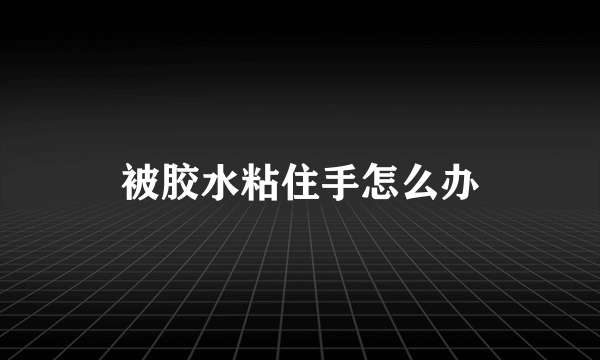 被胶水粘住手怎么办